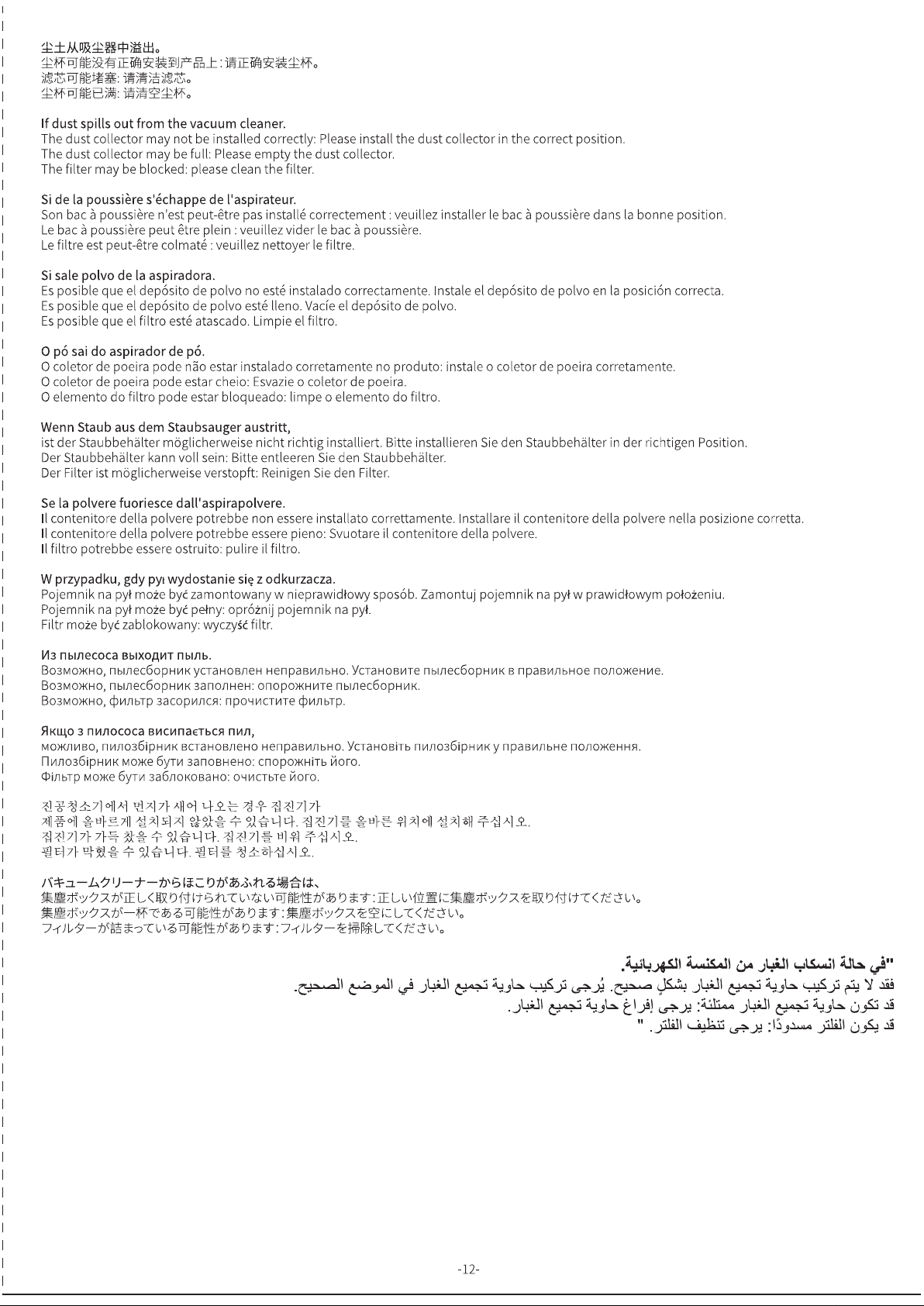 尘土从吸尘器中溢出。
尘杯可能没有正确安装到产品上：请正确安装尘杯。
滤芯可能堵塞：请清洁滤芯。
尘杯可能已满：请清空尘杯。

If dust spills out from the vacuum cleaner.
The dust collector may not be installed correctly: Please install the dust collector in the correct position.
The dust collector may be full: Please empty the dust collector.
The filter may be blocked: please clean the filter.

Si de la poussière s'échappe de l'aspirateur.
Son bac à poussière n'est peut-être pas installé correctement : veuillez installer le bac à poussière dans la bonne position.
Le bac à poussière peut être plein : veuillez vider le bac à poussière.
Le filtre est peut-être colmaté : veuillez nettoyer le filtre.

Si sale polvo de la aspiradora.
Es posible que el depósito de polvo no esté instalado correctamente. Instale el depósito de polvo en la posición correcta.
Es posible que el depósito de polvo esté lleno. Vacíe el depósito de polvo.
Es posible que el filtro esté atascado. Limpie el filtro.

O pó sai do aspirador de pó.
O coletor de poeira pode não estar instalado corretamente no produto: instale o coletor de poeira corretamente.
O coletor de poeira pode estar cheio: Esvazie o coletor de poeira.
O elemento do filtro pode estar bloqueado: limpe o elemento do filtro.

Wenn Staub aus dem Staubsauger austritt,
ist der Staubbehälter möglicherweise nicht richtig installiert. Bitte installieren Sie den Staubbehälter in der richtigen Position.
Der Staubbehälter kann voll sein: Bitte entleeren Sie den Staubbehälter.
Der Filter ist möglicherweise verstopft: Reinigen Sie den Filter.

Se la polvere fuoriesce dall'aspirapolvere.
Il contenitore della polvere potrebbe non essere installato correttamente. Installare il contenitore della polvere nella posizione corretta.
Il contenitore della polvere potrebbe essere pieno: Svuotare il contenitore della polvere.
Il filtro potrebbe essere ostruito: pulire il filtro.

W przypadku, gdy pył wydostanie się z odkurzacza.
Pojemnik na pył może być zamontowany w nieprawidłowy sposób. Zamontuj pojemnik na pył w prawidłowym położeniu.
Pojemnik na pył może być pełny: opróżnij pojemnik na pył.
Filtr może być zablokowany: wyczyść filtr.

Из пылесоса выходит пыль.
Возможно, пылесборник установлен неправильно. Установите пылесборник в правильное положение.
Возможно, пылесборник заполнен: опорожните пылесборник.
Возможно, фильтр засорился: прочистите фильтр.

Якщо з пилососа висипається пил,
можливо, пилозбірник встановлено неправильно. Установіть пилозбірник у правильне положення.
Пилозбірник може бути заповнено: спорожніть його.
Фільтр може бути заблоковано: очистьте його.

진공청소기에서 먼지가 새어 나오는 경우 집진기가
제품에 올바르게 설치되지 않았을 수 있습니다. 집진기를 올바른 위치에 설치해 주십시오.
집진기가 가득 찼을 수 있습니다. 집진기를 비워 주십시오.
필터가 막혔을 수 있습니다. 필터를 청소하십시오.

バキュームクリーナーからほこりがあふれる場合は、
集塵ボックスが正しく取り付けられていない可能性があります：正しい位置に集塵ボックスを取り付けてください。
集塵ボックスが一杯である可能性があります：集塵ボックスを空にしてください。
フィルターが詰まっている可能性があります：フィルターを掃除してください。

"في حالة انسكاب الغبار من المكنسة الكهربائية.
فقد لا يتم تركيب حاوية تجميع الغبار بشكلٍ صحيح. يُرجى تركيب حاوية تجميع الغبار في الموضع الصحيح.
قد تكون حاوية تجميع الغبار ممتلئة: يرجى إفراغ حاوية تجميع الغبار.
قد يكون الفلتر مسدودًا: يرجى تنظيف الفلتر. "

-12-